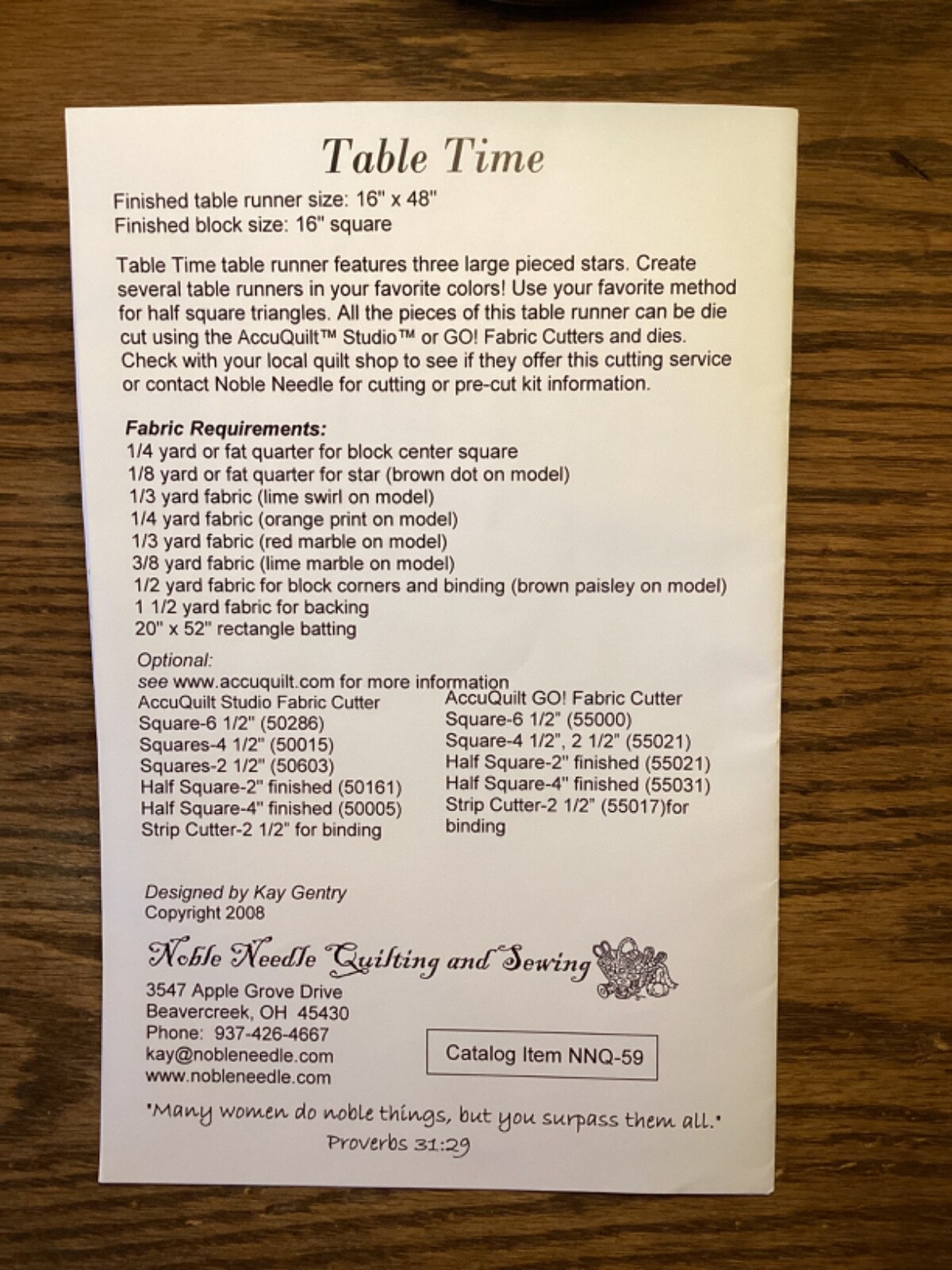 Table Time

Finished table runner size: 16" x 48"
Finished block size: 16" square

Table Time table runner features three large pieced stars. Create several table runners in your favorite colors! Use your favorite method for half square triangles. All the pieces of this table runner can be die cut using the AccuQuilt™ Studio™ or GO! Fabric Cutters and dies. Check with your local quilt shop to see if they offer this cutting service or contact Noble Needle for cutting or pre-cut kit information.

Fabric Requirements:
1/4 yard or fat quarter for block center square
1/8 yard or fat quarter for star (brown dot on model)
1/3 yard fabric (lime swirl on model)
1/4 yard fabric (orange print on model)
1/3 yard fabric (red marble on model)
3/8 yard fabric (lime marble on model)
1/2 yard fabric for block corners and binding (brown paisley on model)
1 1/2 yard fabric for backing
20" x 52" rectangle batting

Optional:
see www.accuquilt.com for more information

AccuQuilt Studio Fabric Cutter
Square-6 1/2" (50286)
Squares-4 1/2" (50015)
Squares-2 1/2" (50603)
Half Square-2" finished (50161)
Half Square-4" finished (50005)
Strip Cutter-2 1/2" for binding

AccuQuilt GO! Fabric Cutter
Square-6 1/2" (55000)
Square-4 1/2", 2 1/2" (55021)
Half Square-2" finished (55021)
Half Square-4" finished (55031)
Strip Cutter-2 1/2" (55017)for binding

Designed by Kay Gentry
Copyright 2008

Noble Needle Quilting and Sewing
3547 Apple Grove Drive
Beavercreek, OH 45430
Phone: 937-426-4667
kay@nobleneedle.com
www.nobleneedle.com

Catalog Item NNQ-59

"Many women do noble things, but you surpass them all."
Proverbs 31:29